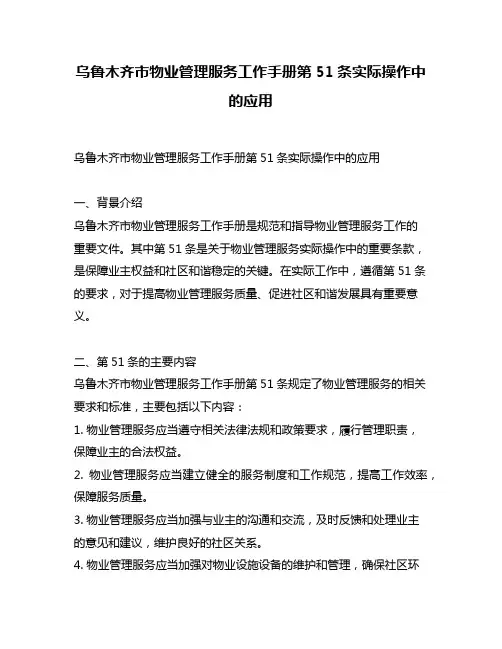 乌鲁木齐市物业管理服务工作手册第 51 条实际操作中的应用

乌鲁木齐市物业管理服务工作手册第 51 条实际操作中的应用

一、背景介绍
乌鲁木齐市物业管理服务工作手册是规范和指导物业管理服务工作的重要文件。其中第 51 条是关于物业管理服务实际操作中的重要条款，是保障业主权益和社区和谐稳定的关键。在实际工作中，遵循第 51 条的要求，对于提高物业管理服务质量、促进社区和谐发展具有重要意义。

二、第 51 条的主要内容
乌鲁木齐市物业管理服务工作手册第 51 条规定了物业管理服务的相关要求和标准，主要包括以下内容：
1. 物业管理服务应当遵守相关法律法规和政策要求，履行管理职责，保障业主的合法权益。
2. 物业管理服务应当建立健全的服务制度和工作规范，提高工作效率，保障服务质量。
3. 物业管理服务应当加强与业主的沟通和交流，及时反馈和处理业主的意见和建议，维护良好的社区关系。
4. 物业管理服务应当加强对物业设施设备的维护和管理，确保社区环